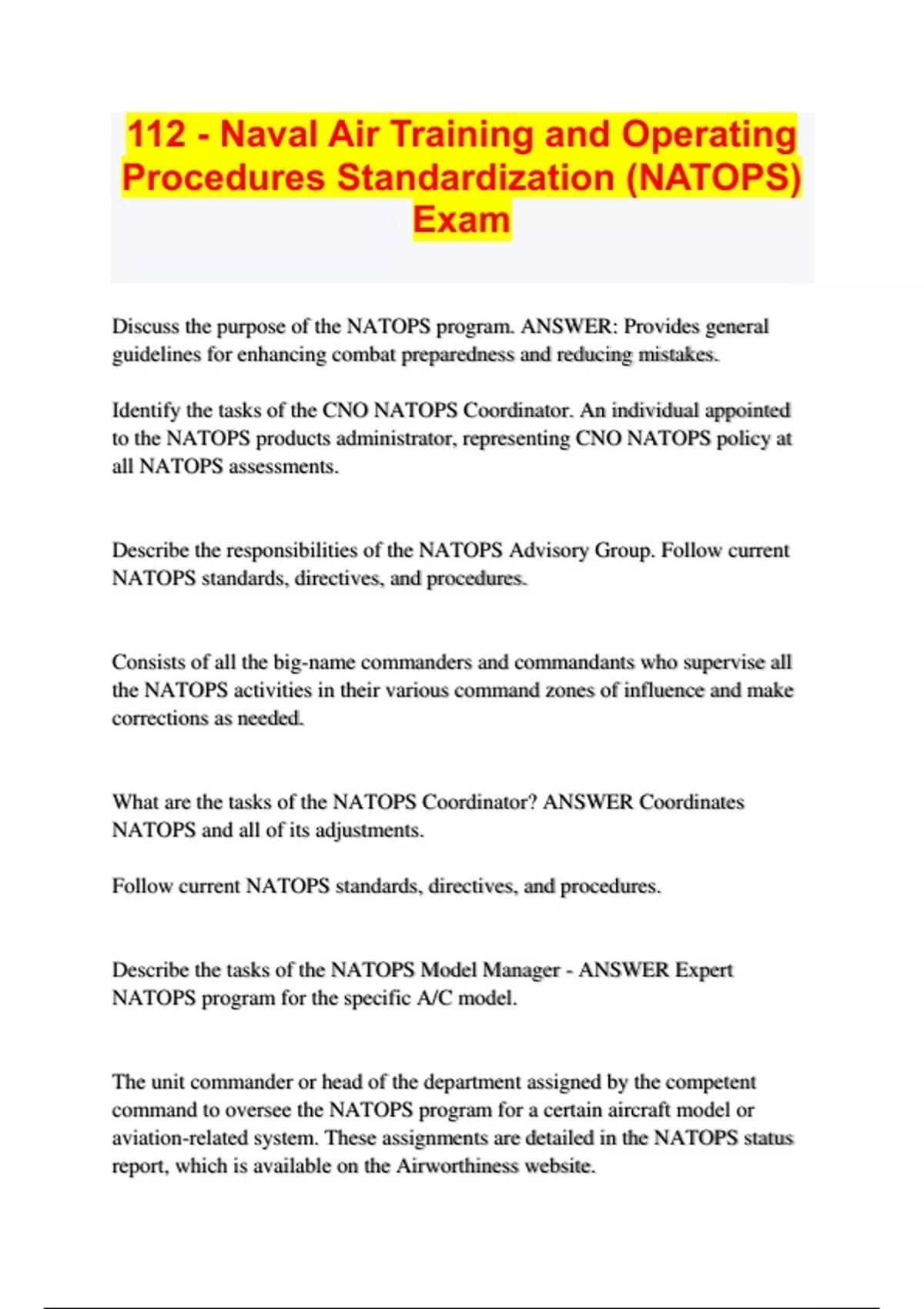 112 - Naval Air Training and Operating Procedures Standardization (NATOPS) Exam

Discuss the purpose of the NATOPS program. ANSWER: Provides general guidelines for enhancing combat preparedness and reducing mistakes.

Identify the tasks of the CNO NATOPS Coordinator. An individual appointed to the NATOPS products administrator, representing CNO NATOPS policy at all NATOPS assessments.

Describe the responsibilities of the NATOPS Advisory Group. Follow current NATOPS standards, directives, and procedures.

Consists of all the big-name commanders and commandants who supervise all the NATOPS activities in their various command zones of influence and make corrections as needed.

What are the tasks of the NATOPS Coordinator? ANSWER Coordinates NATOPS and all of its adjustments.

Follow current NATOPS standards, directives, and procedures.

Describe the tasks of the NATOPS Model Manager - ANSWER Expert NATOPS program for the specific A/C model.

The unit commander or head of the department assigned by the competent command to oversee the NATOPS program for a certain aircraft model or aviation-related system. These assignments are detailed in the NATOPS status report, which is available on the Airworthiness website.